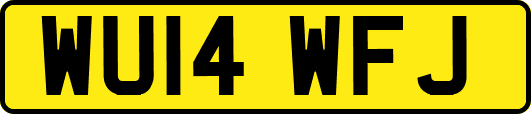 WU14 WFJ